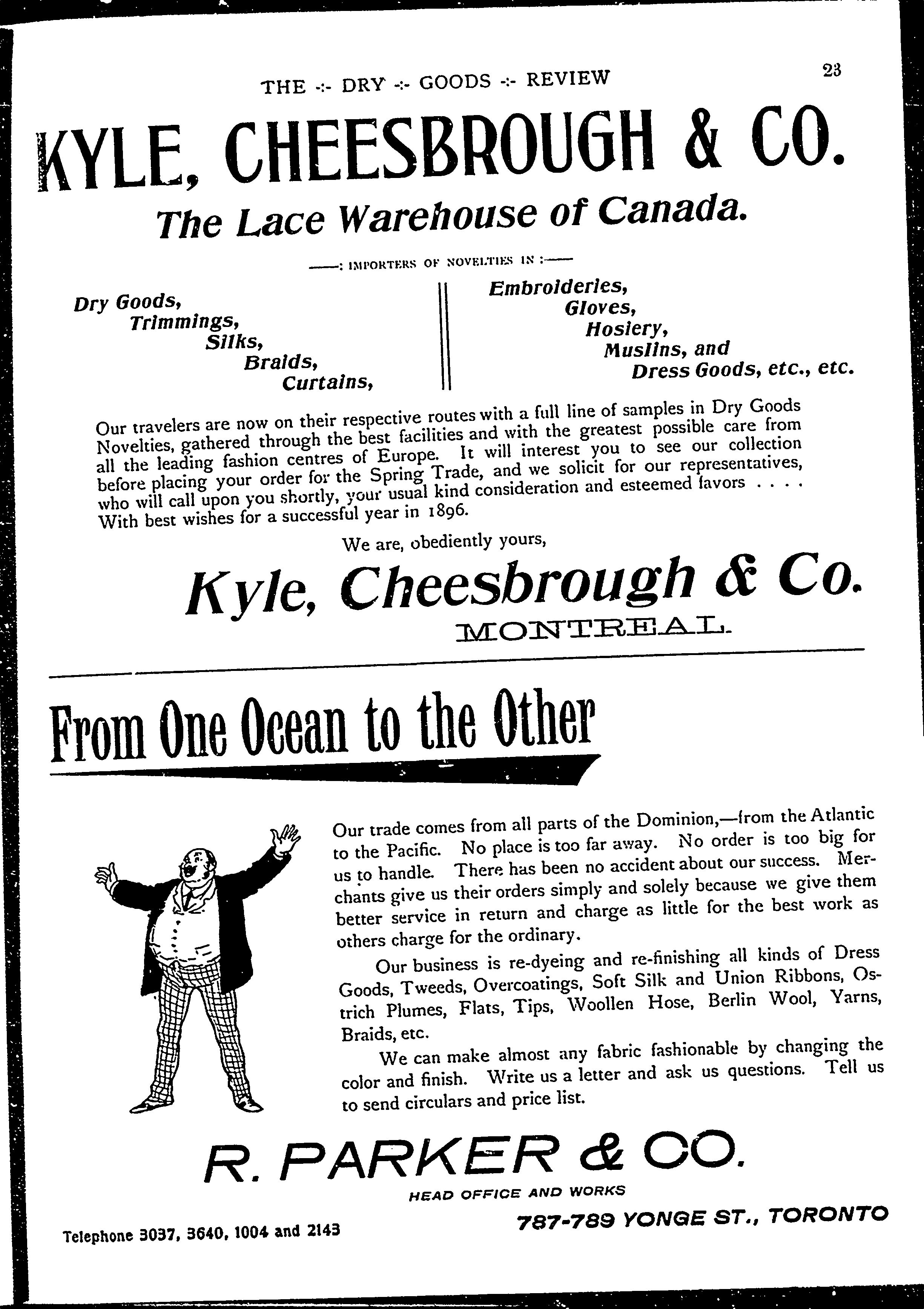 THE -:- DRY -:- GOODS -:- REVIEW

23

KYLE, CHEESBROUGH & CO.

The Lace Warehouse of Canada.

——: IMPORTERS OF NOVELTIES IN :——

Dry Goods,
Trimmings,
Silks,
Braids,
Curtains,

Embroideries,
Gloves,
Hosiery,
Muslins, and
Dress Goods, etc., etc.

Our travelers are now on their respective routes with a full line of samples in Dry Goods Novelties, gathered through the best facilities and with the greatest possible care from all the leading fashion centres of Europe. It will interest you to see our collection before placing your order for the Spring Trade, and we solicit for our representatives, who will call upon you shortly, your usual kind consideration and esteemed favors . . . . With best wishes for a successful year in 1896.

We are, obediently yours,

Kyle, Cheesbrough & Co.
MONTREAL.

From One Ocean to the Other

Our trade comes from all parts of the Dominion,—from the Atlantic to the Pacific. No place is too far away. No order is too big for us to handle. There has been no accident about our success. Merchants give us their orders simply and solely because we give them better service in return and charge as little for the best work as others charge for the ordinary.

Our business is re-dyeing and re-finishing all kinds of Dress Goods, Tweeds, Overcoatings, Soft Silk and Union Ribbons, Ostrich Plumes, Flats, Tips, Woollen Hose, Berlin Wool, Yarns, Braids, etc.

We can make almost any fabric fashionable by changing the color and finish. Write us a letter and ask us questions. Tell us to send circulars and price list.

R. PARKER & CO.

HEAD OFFICE AND WORKS

787-789 YONGE ST., TORONTO

Telephone 3037, 3640, 1004 and 2143